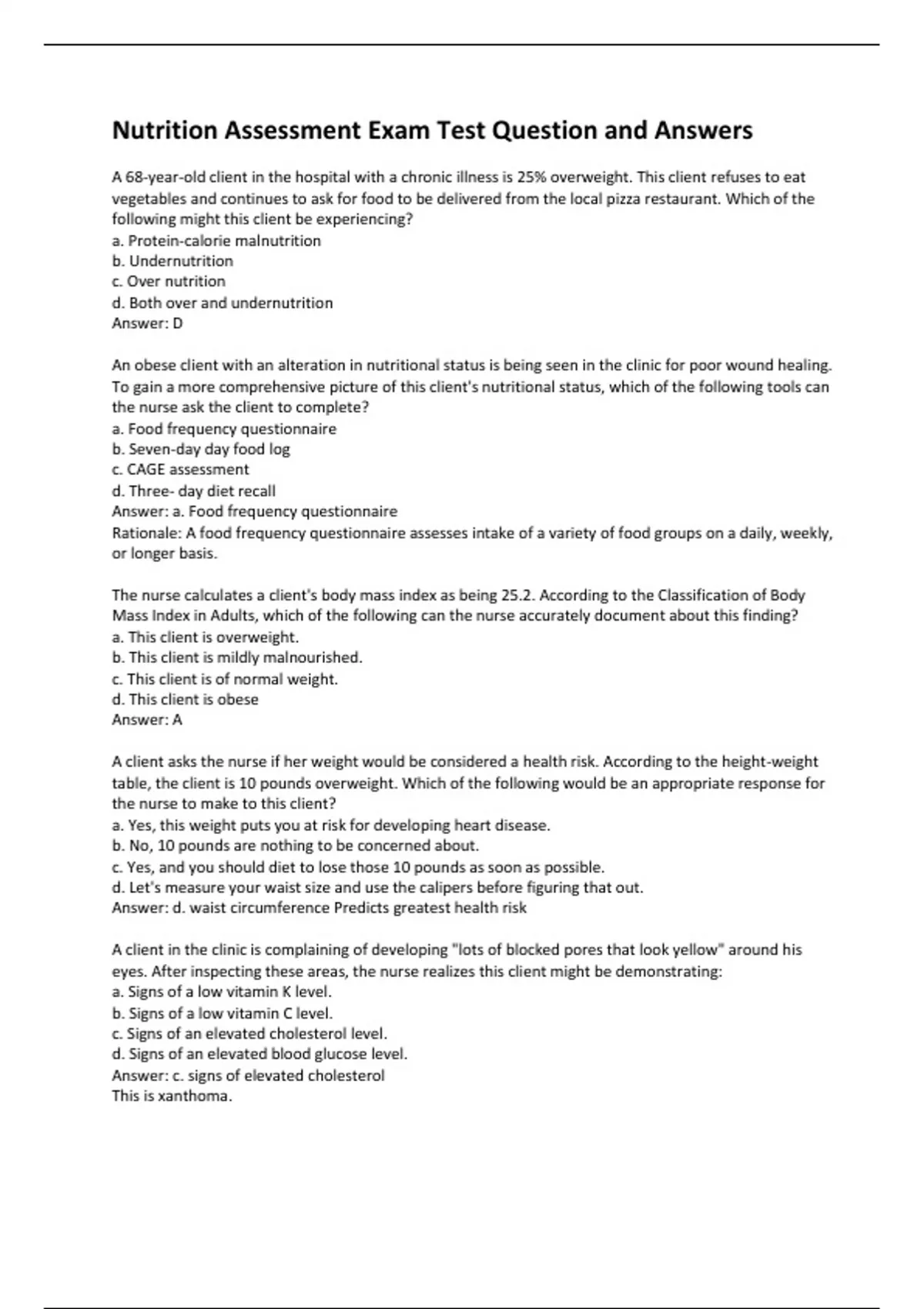 Nutrition Assessment Exam Test Question and Answers

A 68-year-old client in the hospital with a chronic illness is 25% overweight. This client refuses to eat vegetables and continues to ask for food to be delivered from the local pizza restaurant. Which of the following might this client be experiencing?
a. Protein-calorie malnutrition
b. Undernutrition
c. Over nutrition
d. Both over and undernutrition
Answer: D

An obese client with an alteration in nutritional status is being seen in the clinic for poor wound healing. To gain a more comprehensive picture of this client's nutritional status, which of the following tools can the nurse ask the client to complete?
a. Food frequency questionnaire
b. Seven-day day food log
c. CAGE assessment
d. Three- day diet recall
Answer: a. Food frequency questionnaire
Rationale: A food frequency questionnaire assesses intake of a variety of food groups on a daily, weekly, or longer basis.

The nurse calculates a client's body mass index as being 25.2. According to the Classification of Body Mass Index in Adults, which of the following can the nurse accurately document about this finding?
a. This client is overweight.
b. This client is mildly malnourished.
c. This client is of normal weight.
d. This client is obese
Answer: A

A client asks the nurse if her weight would be considered a health risk. According to the height-weight table, the client is 10 pounds overweight. Which of the following would be an appropriate response for the nurse to make to this client?
a. Yes, this weight puts you at risk for developing heart disease.
b. No, 10 pounds are nothing to be concerned about.
c. Yes, and you should diet to lose those 10 pounds as soon as possible.
d. Let's measure your waist size and use the calipers before figuring that out.
Answer: d. waist circumference Predicts greatest health risk

A client in the clinic is complaining of developing "lots of blocked pores that look yellow" around his eyes. After inspecting these areas, the nurse realizes this client might be demonstrating:
a. Signs of a low vitamin K level.
b. Signs of a low vitamin C level.
c. Signs of an elevated cholesterol level.
d. Signs of an elevated blood glucose level.
Answer: c. signs of elevated cholesterol
This is xanthoma.